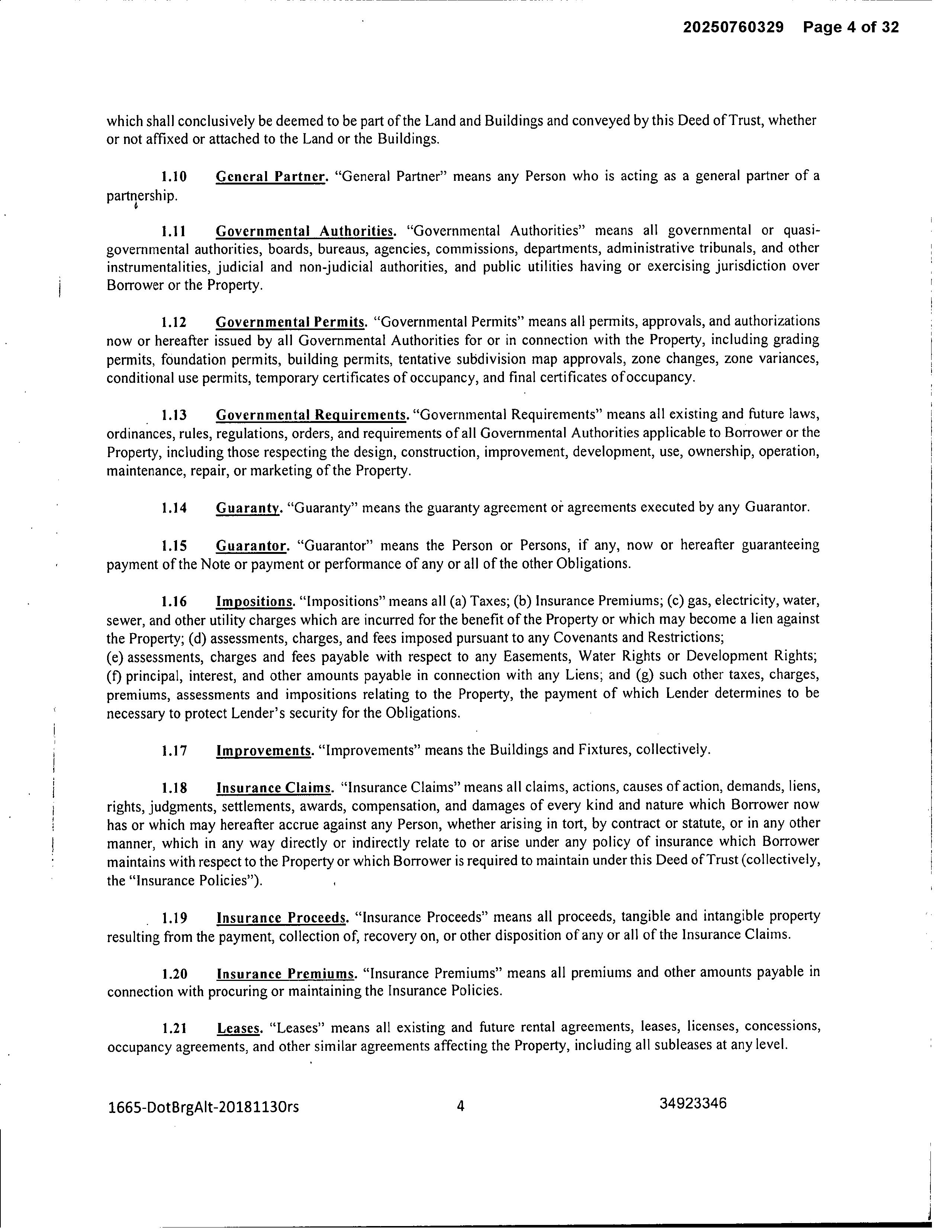 20250760329 Page 4 of 32

which shall conclusively be deemed to be part of the Land and Buildings and conveyed by this Deed of Trust, whether or not affixed or attached to the Land or the Buildings.

1.10 General Partner. "General Partner" means any Person who is acting as a general partner of a partnership.

1.11 Governmental Authorities. "Governmental Authorities" means all governmental or quasi-governmental authorities, boards, bureaus, agencies, commissions, departments, administrative tribunals, and other instrumentalities, judicial and non-judicial authorities, and public utilities having or exercising jurisdiction over Borrower or the Property.

1.12 Governmental Permits. "Governmental Permits" means all permits, approvals, and authorizations now or hereafter issued by all Governmental Authorities for or in connection with the Property, including grading permits, foundation permits, building permits, tentative subdivision map approvals, zone changes, zone variances, conditional use permits, temporary certificates of occupancy, and final certificates of occupancy.

1.13 Governmental Requirements. "Governmental Requirements" means all existing and future laws, ordinances, rules, regulations, orders, and requirements of all Governmental Authorities applicable to Borrower or the Property, including those respecting the design, construction, improvement, development, use, ownership, operation, maintenance, repair, or marketing of the Property.

1.14 Guaranty. "Guaranty" means the guaranty agreement or agreements executed by any Guarantor.

1.15 Guarantor. "Guarantor" means the Person or Persons, if any, now or hereafter guaranteeing payment of the Note or payment or performance of any or all of the other Obligations.

1.16 Impositions. "Impositions" means all (a) Taxes; (b) Insurance Premiums; (c) gas, electricity, water, sewer, and other utility charges which are incurred for the benefit of the Property or which may become a lien against the Property; (d) assessments, charges, and fees imposed pursuant to any Covenants and Restrictions;
(e) assessments, charges and fees payable with respect to any Easements, Water Rights or Development Rights; (f) principal, interest, and other amounts payable in connection with any Liens; and (g) such other taxes, charges, premiums, assessments and impositions relating to the Property, the payment of which Lender determines to be necessary to protect Lender's security for the Obligations.

1.17 Improvements. "Improvements" means the Buildings and Fixtures, collectively.

1.18 Insurance Claims. "Insurance Claims" means all claims, actions, causes of action, demands, liens, rights, judgments, settlements, awards, compensation, and damages of every kind and nature which Borrower now has or which may hereafter accrue against any Person, whether arising in tort, by contract or statute, or in any other manner, which in any way directly or indirectly relate to or arise under any policy of insurance which Borrower maintains with respect to the Property or which Borrower is required to maintain under this Deed of Trust (collectively, the "Insurance Policies").

1.19 Insurance Proceeds. "Insurance Proceeds" means all proceeds, tangible and intangible property resulting from the payment, collection of, recovery on, or other disposition of any or all of the Insurance Claims.

1.20 Insurance Premiums. "Insurance Premiums" means all premiums and other amounts payable in connection with procuring or maintaining the Insurance Policies.

1.21 Leases. "Leases" means all existing and future rental agreements, leases, licenses, concessions, occupancy agreements, and other similar agreements affecting the Property, including all subleases at any level.

1665-DotBrgAlt-20181130rs 4 34923346